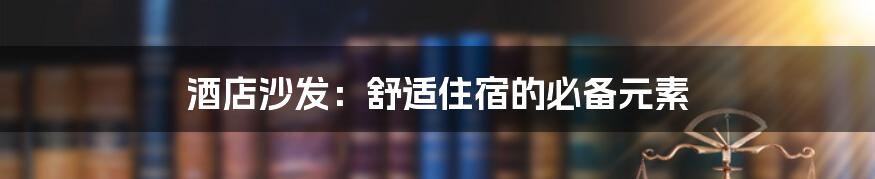 酒店沙发：舒适住宿的必备元素